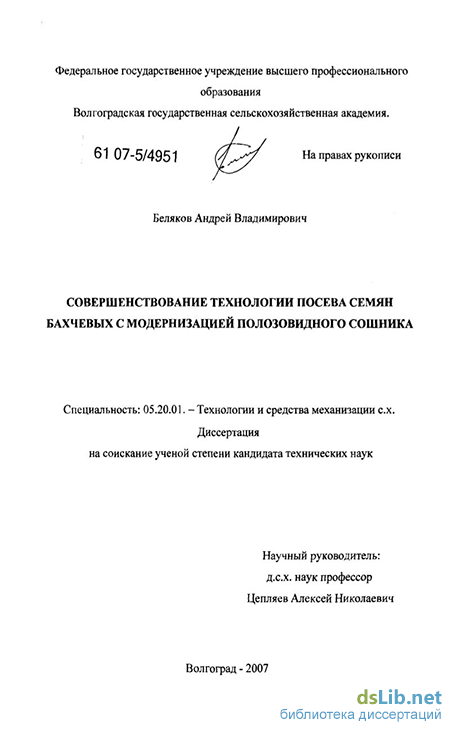 Федеральное государственное учреждение высшего профессионального образования
Волгоградская государственная сельскохозяйственная академия.

61 07-5/4951

На правах рукописи

Беляков Андрей Владимирович

СОВЕРШЕНСТВОВАНИЕ ТЕХНОЛОГИИ ПОСЕВА СЕМЯН БАХЧЕВЫХ С МОДЕРНИЗАЦИЕЙ ПОЛОЗОВИДНОГО СОШНИКА

Специальность: 05.20.01. – Технологии и средства механизации с.х.
Диссертация
на соискание ученой степени кандидата технических наук

Научный руководитель:
д.с.х. наук профессор
Цепляев Алексей Николаевич

Волгоград - 2007

dsLib.net
библиотека диссертаций